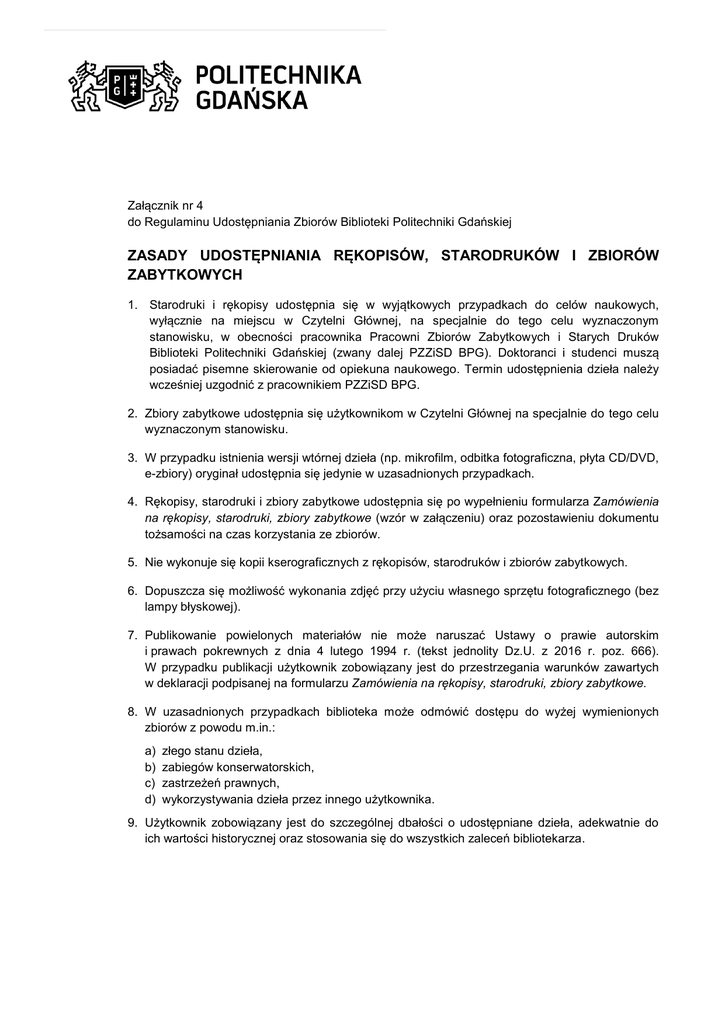 POLITECHNIKA GDAŃSKA

Załącznik nr 4
do Regulaminu Udostępniania Zbiorów Biblioteki Politechniki Gdańskiej

ZASADY UDOSTĘPNIANIA RĘKOPISÓW, STARODRUKÓW I ZBIORÓW ZABYTKOWYCH

1. Starodruki i rękopisy udostępnia się w wyjątkowych przypadkach do celów naukowych, wyłącznie na miejscu w Czytelni Głównej, na specjalnie do tego celu wyznaczonym stanowisku, w obecności pracownika Pracowni Zbiorów Zabytkowych i Starych Druków Biblioteki Politechniki Gdańskiej (zwany dalej PZZiSD BPG). Doktoranci i studenci muszą posiadać pisemne skierowanie od opiekuna naukowego. Termin udostępnienia dzieła należy wcześniej uzgodnić z pracownikiem PZZiSD BPG.

2. Zbiory zabytkowe udostępnia się użytkownikom w Czytelni Głównej na specjalnie do tego celu wyznaczonym stanowisku.

3. W przypadku istnienia wersji wtórnej dzieła (np. mikrofilm, odbitka fotograficzna, płyta CD/DVD, e-zbiory) oryginał udostępnia się jedynie w uzasadnionych przypadkach.

4. Rękopisy, starodruki i zbiory zabytkowe udostępnia się po wypełnieniu formularza Zamówienia na rękopisy, starodruki, zbiory zabytkowe (wzór w załączeniu) oraz pozostawieniu dokumentu tożsamości na czas korzystania ze zbiorów.

5. Nie wykonuje się kopii kserograficznych z rękopisów, starodruków i zbiorów zabytkowych.

6. Dopuszcza się możliwość wykonania zdjęć przy użyciu własnego sprzętu fotograficznego (bez lampy błyskowej).

7. Publikowanie powielonych materiałów nie może naruszać Ustawy o prawie autorskim i prawach pokrewnych z dnia 4 lutego 1994 r. (tekst jednolity Dz.U. z 2016 r. poz. 666). W przypadku publikacji użytkownik zobowiązany jest do przestrzegania warunków zawartych w deklaracji podpisanej na formularzu Zamówienia na rękopisy, starodruki, zbiory zabytkowe.

8. W uzasadnionych przypadkach biblioteka może odmówić dostępu do wyżej wymienionych zbiorów z powodu m.in.:

a) złego stanu dzieła,
b) zabiegów konserwatorskich,
c) zastrzeżeń prawnych,
d) wykorzystywania dzieła przez innego użytkownika.

9. Użytkownik zobowiązany jest do szczególnej dbałości o udostępniane dzieła, adekwatnie do ich wartości historycznej oraz stosowania się do wszystkich zaleceń bibliotekarza.